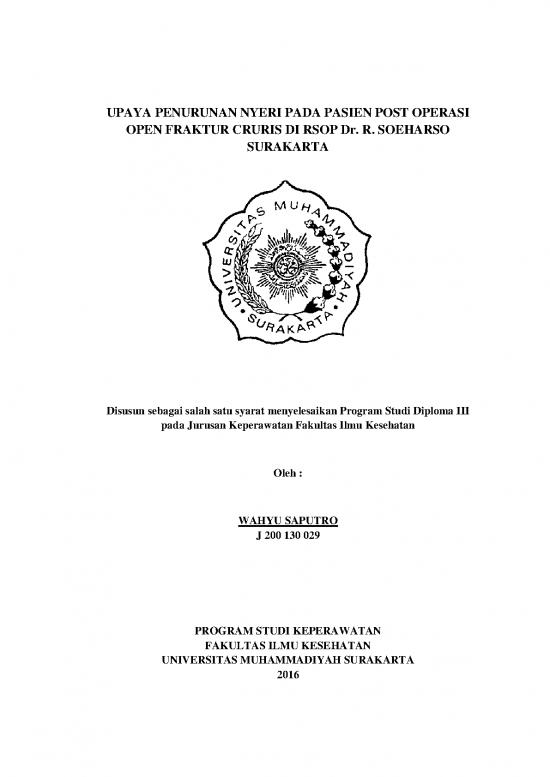 UPAYA PENURUNAN NYERI PADA PASIEN POST OPERASI OPEN FRAKTUR CRURIS DI RSOP Dr. R. SOEHARSO SURAKARTA

UNIVERSITAS MUHAMMADIYAH SURAKARTA

Disusun sebagai salah satu syarat menyelesaikan Program Studi Diploma III pada Jurusan Keperawatan Fakultas Ilmu Kesehatan

Oleh :

WAHYU SAPUTRO
J 200 130 029

PROGRAM STUDI KEPERAWATAN
FAKULTAS ILMU KESEHATAN
UNIVERSITAS MUHAMMADIYAH SURAKARTA
2016